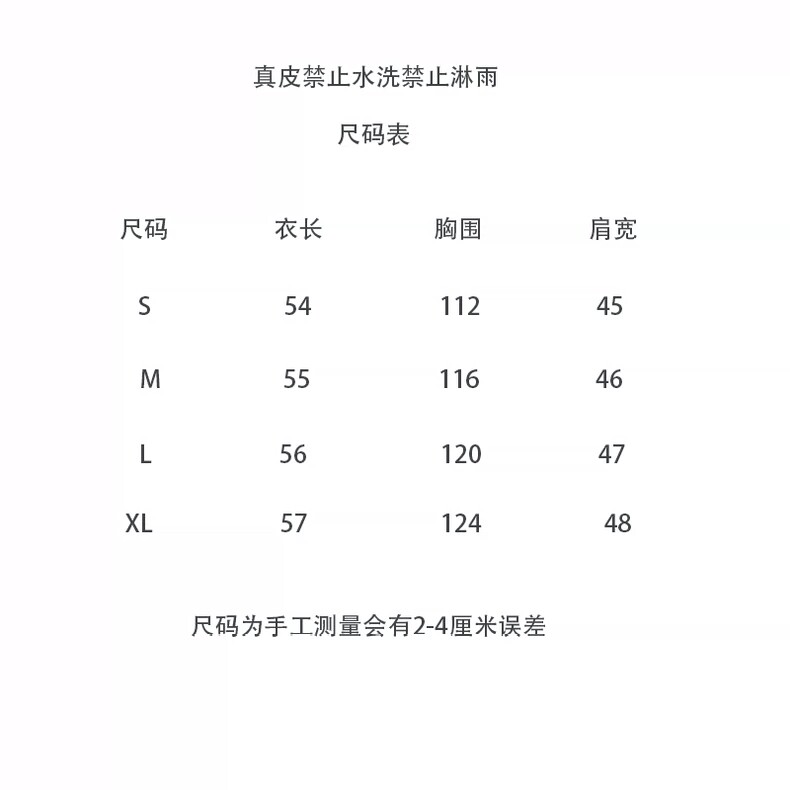 真皮禁止水洗禁止淋雨

尺码表

| 尺码 | 衣长 | 胸围 | 肩宽 |
|---|---|---|---|
| S | 54 | 112 | 45 |
| M | 55 | 116 | 46 |
| L | 56 | 120 | 47 |
| XL | 57 | 124 | 48 |

尺码为手工测量会有2-4厘米误差